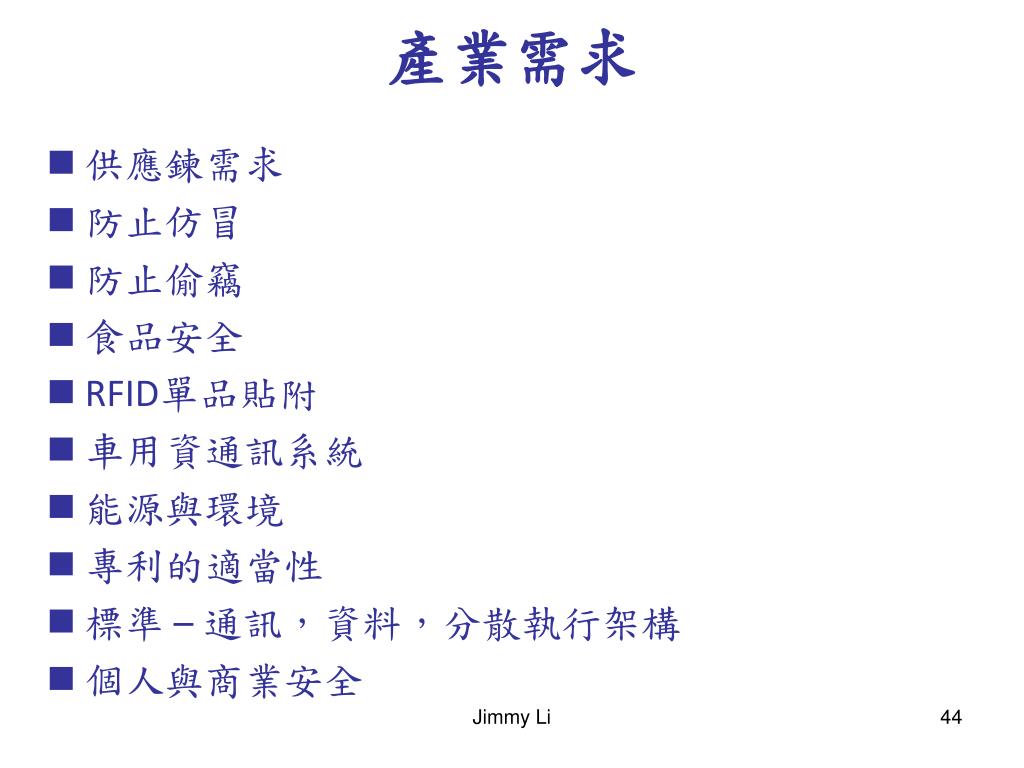 產業需求

■ 供應鍊需求
■ 防止仿冒
■ 防止偷竊
■ 食品安全
■ RFID單品貼附
■ 車用資通訊系統
■ 能源與環境
■ 專利的適當性
■ 標準 – 通訊，資料，分散執行架構
■ 個人與商業安全

Jimmy Li

44